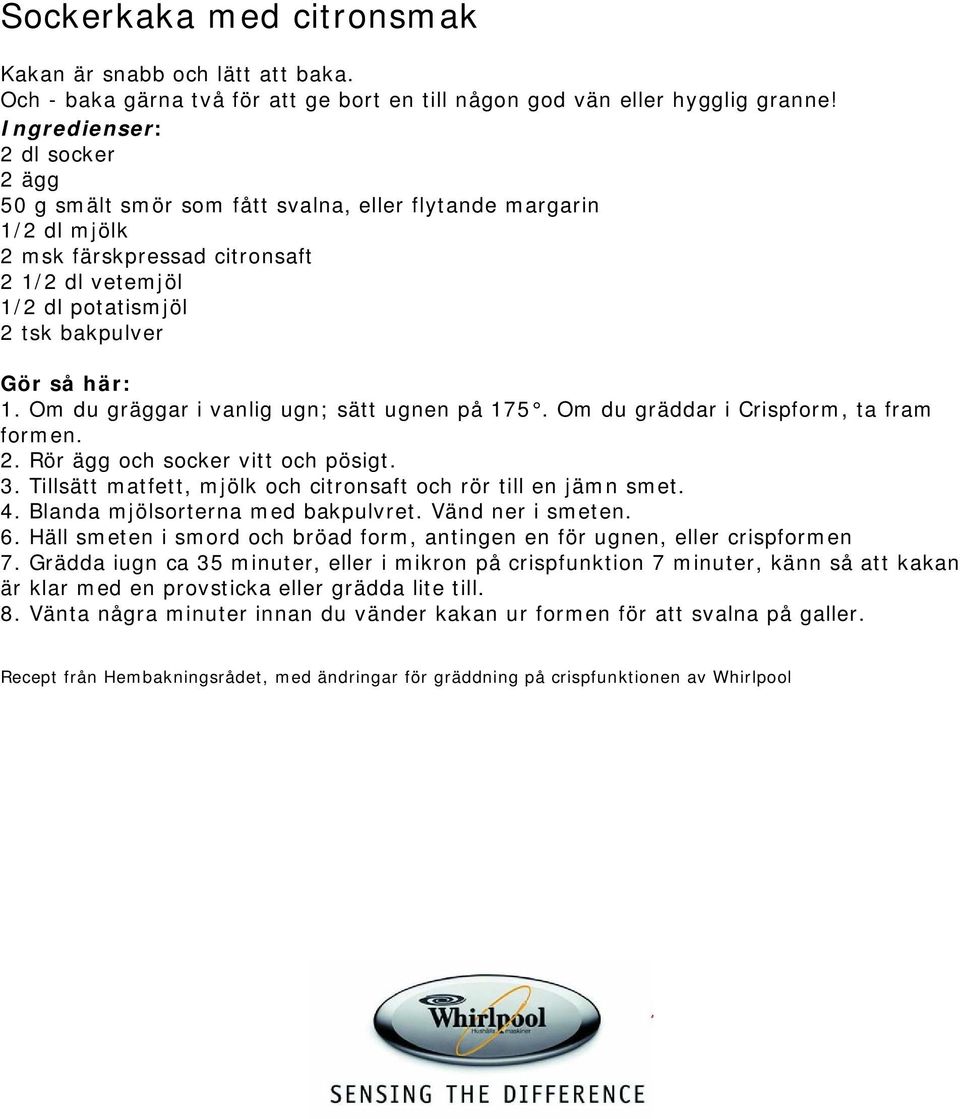 Sockerkaka med citronsmak

Kakan är snabb och lätt att baka.
Och - baka gärna två för att ge bort en till någon god vän eller hygglig granne!
Ingredienser:
2 dl socker
2 ägg
50 g smält smör som fått svalna, eller flytande margarin
1/2 dl mjölk
2 msk färskpressad citronsaft
2 1/2 dl vetemjöl
1/2 dl potatismjöl
2 tsk bakpulver

Gör så här:
1. Om du gräggar i vanlig ugn; sätt ugnen på 175°. Om du gräddar i Crispform, ta fram formen.
2. Rör ägg och socker vitt och pösigt.
3. Tillsätt matfett, mjölk och citronsaft och rör till en jämn smet.
4. Blanda mjölsorterna med bakpulvret. Vänd ner i smeten.
6. Häll smeten i smord och bröad form, antingen en för ugnen, eller crispformen
7. Grädda iugn ca 35 minuter, eller i mikron på crispfunktion 7 minuter, känn så att kakan är klar med en provsticka eller grädda lite till.
8. Vänta några minuter innan du vänder kakan ur formen för att svalna på galler.

Recept från Hembakningsrådet, med ändringar för gräddning på crispfunktionen av Whirlpool

Whirlpool Hushålls maskiner
SENSING THE DIFFERENCE